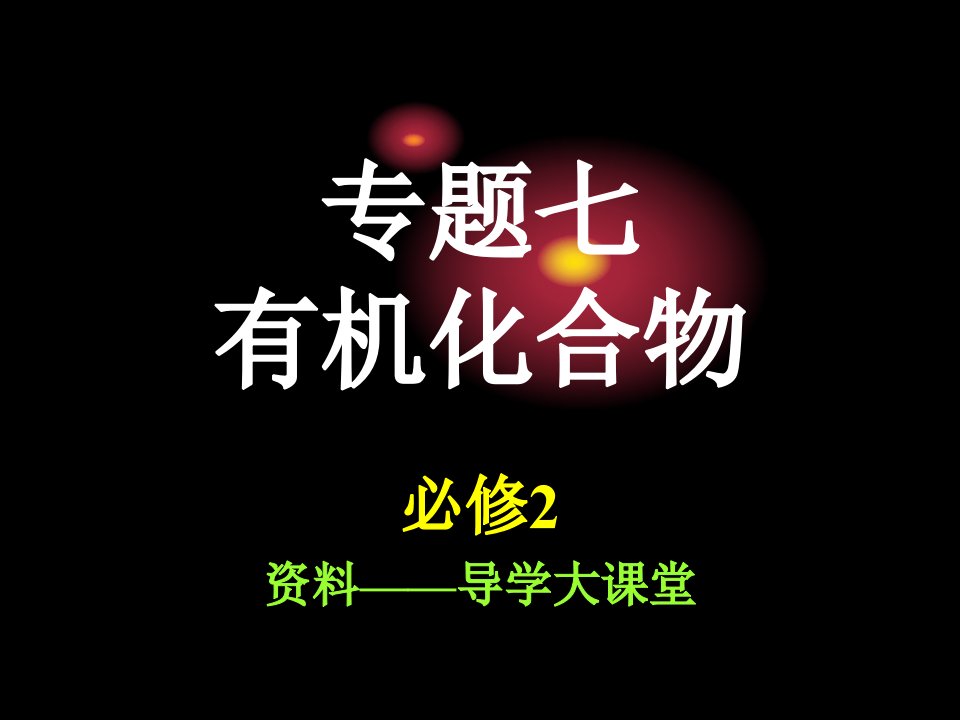 专题七
有机化合物

必修2

资料——导学大课堂